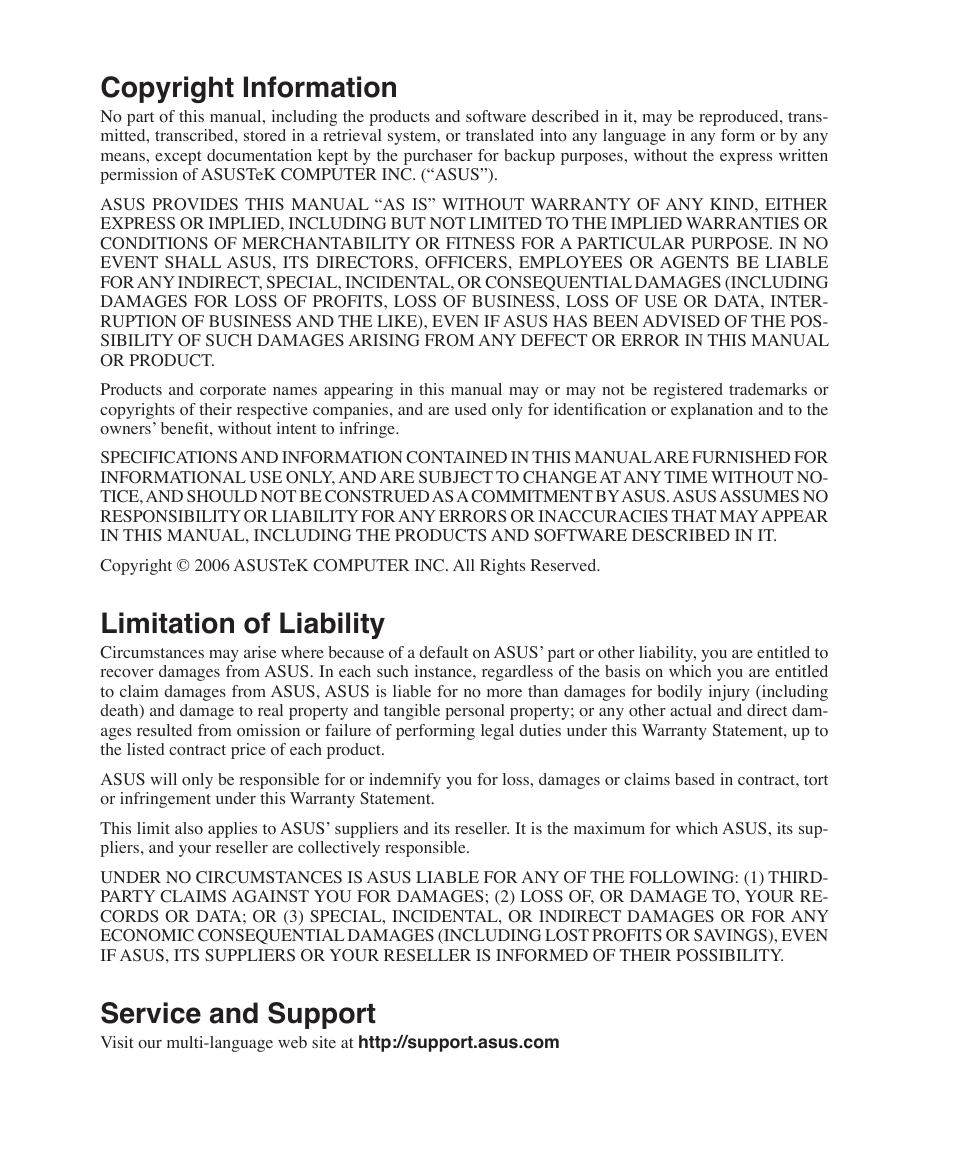 Copyright Information

No part of this manual, including the products and software described in it, may be reproduced, transmitted, transcribed, stored in a retrieval system, or translated into any language in any form or by any means, except documentation kept by the purchaser for backup purposes, without the express written permission of ASUSTeK COMPUTER INC. (“ASUS”).

ASUS PROVIDES THIS MANUAL “AS IS” WITHOUT WARRANTY OF ANY KIND, EITHER EXPRESS OR IMPLIED, INCLUDING BUT NOT LIMITED TO THE IMPLIED WARRANTIES OR CONDITIONS OF MERCHANTABILITY OR FITNESS FOR A PARTICULAR PURPOSE. IN NO EVENT SHALL ASUS, ITS DIRECTORS, OFFICERS, EMPLOYEES OR AGENTS BE LIABLE FOR ANY INDIRECT, SPECIAL, INCIDENTAL, OR CONSEQUENTIAL DAMAGES (INCLUDING DAMAGES FOR LOSS OF PROFITS, LOSS OF BUSINESS, LOSS OF USE OR DATA, INTERRUPTION OF BUSINESS AND THE LIKE), EVEN IF ASUS HAS BEEN ADVISED OF THE POSSIBILITY OF SUCH DAMAGES ARISING FROM ANY DEFECT OR ERROR IN THIS MANUAL OR PRODUCT.

Products and corporate names appearing in this manual may or may not be registered trademarks or copyrights of their respective companies, and are used only for identification or explanation and to the owners’ benefit, without intent to infringe.

SPECIFICATIONS AND INFORMATION CONTAINED IN THIS MANUAL ARE FURNISHED FOR INFORMATIONAL USE ONLY, AND ARE SUBJECT TO CHANGE AT ANY TIME WITHOUT NOTICE, AND SHOULD NOT BE CONSTRUED AS A COMMITMENT BY ASUS. ASUS ASSUMES NO RESPONSIBILITY OR LIABILITY FOR ANY ERRORS OR INACCURACIES THAT MAY APPEAR IN THIS MANUAL, INCLUDING THE PRODUCTS AND SOFTWARE DESCRIBED IN IT.

Copyright © 2006 ASUSTeK COMPUTER INC. All Rights Reserved.

Limitation of Liability

Circumstances may arise where because of a default on ASUS’ part or other liability, you are entitled to recover damages from ASUS. In each such instance, regardless of the basis on which you are entitled to claim damages from ASUS, ASUS is liable for no more than damages for bodily injury (including death) and damage to real property and tangible personal property; or any other actual and direct damages resulted from omission or failure of performing legal duties under this Warranty Statement, up to the listed contract price of each product.

ASUS will only be responsible for or indemnify you for loss, damages or claims based in contract, tort or infringement under this Warranty Statement.

This limit also applies to ASUS’ suppliers and its reseller. It is the maximum for which ASUS, its suppliers, and your reseller are collectively responsible.

UNDER NO CIRCUMSTANCES IS ASUS LIABLE FOR ANY OF THE FOLLOWING: (1) THIRD-PARTY CLAIMS AGAINST YOU FOR DAMAGES; (2) LOSS OF, OR DAMAGE TO, YOUR RECORDS OR DATA; OR (3) SPECIAL, INCIDENTAL, OR INDIRECT DAMAGES OR FOR ANY ECONOMIC CONSEQUENTIAL DAMAGES (INCLUDING LOST PROFITS OR SAVINGS), EVEN IF ASUS, ITS SUPPLIERS OR YOUR RESELLER IS INFORMED OF THEIR POSSIBILITY.

Service and Support

Visit our multi-language web site at http://support.asus.com